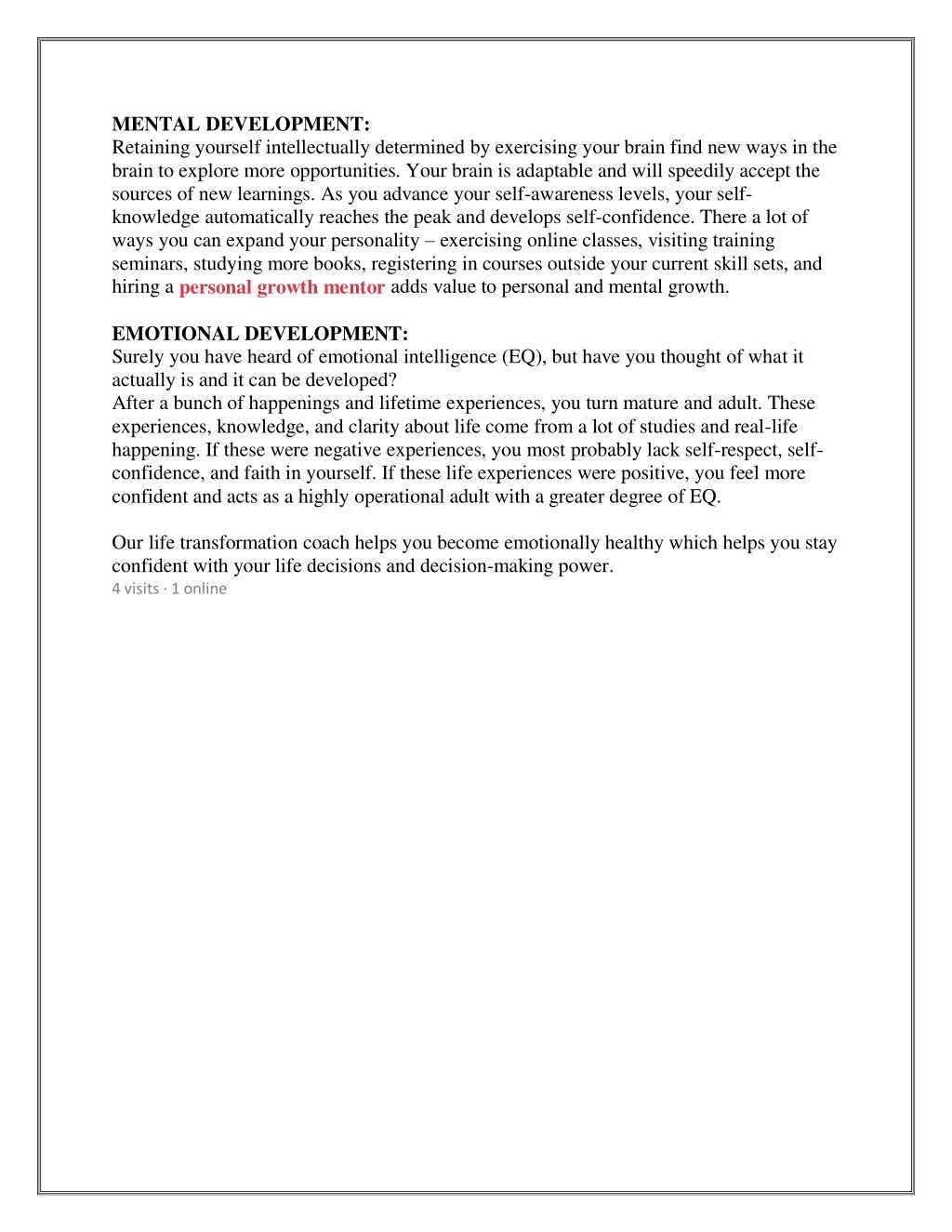 MENTAL DEVELOPMENT:
Retaining yourself intellectually determined by exercising your brain find new ways in the brain to explore more opportunities. Your brain is adaptable and will speedily accept the sources of new learnings. As you advance your self-awareness levels, your self-knowledge automatically reaches the peak and develops self-confidence. There a lot of ways you can expand your personality – exercising online classes, visiting training seminars, studying more books, registering in courses outside your current skill sets, and hiring a personal growth mentor adds value to personal and mental growth.

EMOTIONAL DEVELOPMENT:
Surely you have heard of emotional intelligence (EQ), but have you thought of what it actually is and it can be developed?
After a bunch of happenings and lifetime experiences, you turn mature and adult. These experiences, knowledge, and clarity about life come from a lot of studies and real-life happening. If these were negative experiences, you most probably lack self-respect, self-confidence, and faith in yourself. If these life experiences were positive, you feel more confident and acts as a highly operational adult with a greater degree of EQ.

Our life transformation coach helps you become emotionally healthy which helps you stay confident with your life decisions and decision-making power.
4 visits · 1 online